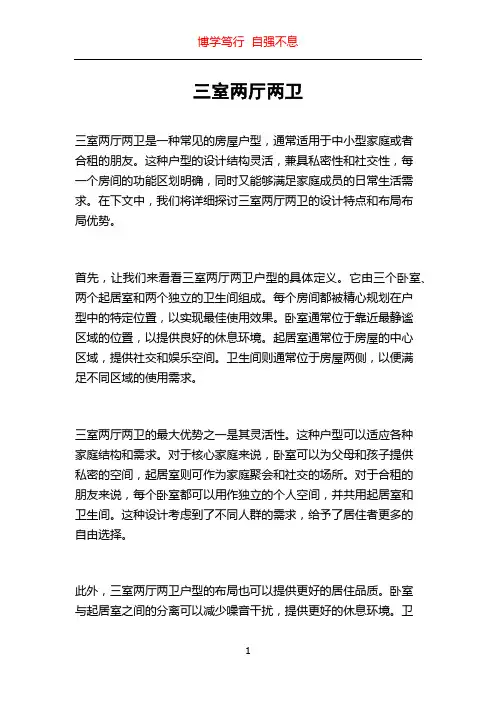 博学笃行 自强不息

三室两厅两卫

三室两厅两卫是一种常见的房屋户型，通常适用于中小型家庭或者合租的朋友。这种户型的设计结构灵活，兼具私密性和社交性，每一个房间的功能区划明确，同时又能够满足家庭成员的日常生活需求。在下文中，我们将详细探讨三室两厅两卫的设计特点和布局布局优势。

首先，让我们来看看三室两厅两卫户型的具体定义。它由三个卧室、两个起居室和两个独立的卫生间组成。每个房间都被精心规划在户型中的特定位置，以实现最佳使用效果。卧室通常位于靠近最静谧区域的位置，以提供良好的休息环境。起居室通常位于房屋的中心区域，提供社交和娱乐空间。卫生间则通常位于房屋两侧，以便满足不同区域的使用需求。

三室两厅两卫的最大优势之一是其灵活性。这种户型可以适应各种家庭结构和需求。对于核心家庭来说，卧室可以为父母和孩子提供私密的空间，起居室则可作为家庭聚会和社交的场所。对于合租的朋友来说，每个卧室都可以用作独立的个人空间，并共用起居室和卫生间。这种设计考虑到了不同人群的需求，给予了居住者更多的自由选择。

此外，三室两厅两卫户型的布局也可以提供更好的居住品质。卧室与起居室之间的分离可以减少噪音干扰，提供更好的休息环境。卫

1